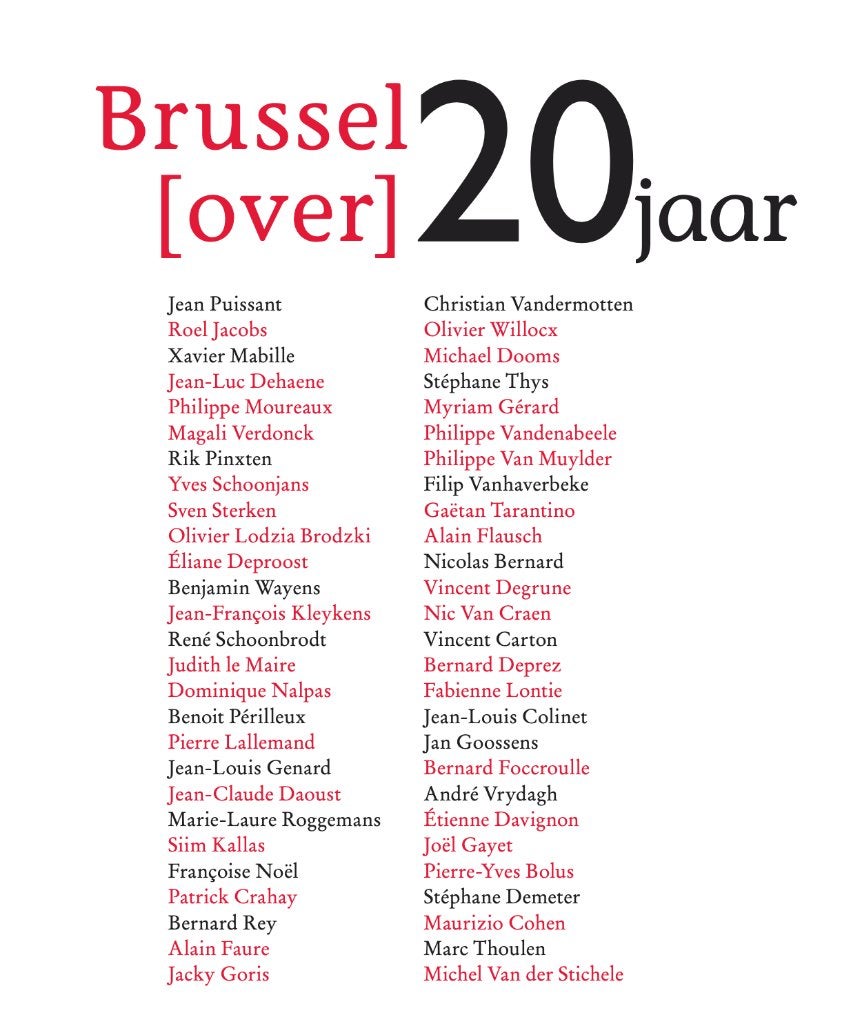 Brussel [over] 20 jaar

Jean Puissant
Roel Jacobs
Xavier Mabille
Jean-Luc Dehaene
Philippe Moureaux
Magali Verdonck
Rik Pinxten
Yves Schoonjans
Sven Sterken
Olivier Lodzia Brodzki
Éliane Deproost
Benjamin Wayens
Jean-François Kleykens
René Schoonbrodt
Judith le Maire
Dominique Nalpas
Benoit Périlleux
Pierre Lallemand
Jean-Louis Genard
Jean-Claude Daoust
Marie-Laure Roggemans
Siim Kallas
Françoise Noël
Patrick Crahay
Bernard Rey
Alain Faure
Jacky Goris

Christian Vandermotten
Olivier Willocx
Michael Dooms
Stéphane Thys
Myriam Gérard
Philippe Vandenabeele
Philippe Van Muylder
Filip Vanhaverbeke
Gaëtan Tarantino
Alain Flausch
Nicolas Bernard
Vincent Degrune
Nic Van Craen
Vincent Carton
Bernard Deprez
Fabienne Lontie
Jean-Louis Colinet
Jan Goossens
Bernard Foccroulle
André Vrydagh
Étienne Davignon
Joël Gayet
Pierre-Yves Bolus
Stéphane Demeter
Maurizio Cohen
Marc Thoulen
Michel Van der Stichele